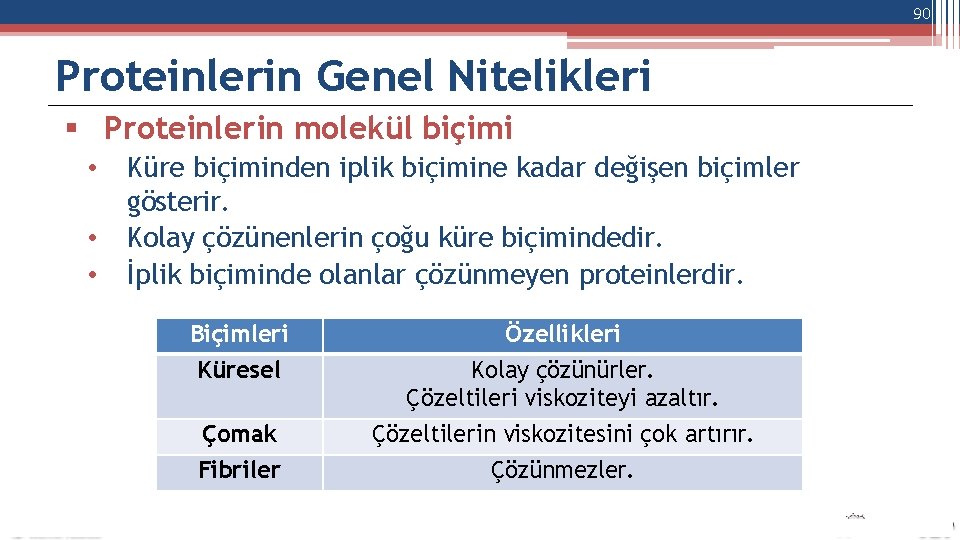 90

Proteinlerin Genel Nitelikleri

▪ Proteinlerin molekül biçimi
• Küre biçiminden iplik biçimine kadar değişen biçimler gösterir.
• Kolay çözünenlerin çoğu küre biçimindedir.
• İplik biçiminde olanlar çözünmeyen proteinlerdir.

| Biçimleri | Özellikleri |
|---|---|
| Küresel | Kolay çözünürler. Çözeltileri viskoziteyi azaltır. |
| Çomak | Çözeltilerin viskozitesini çok artırır. |
| Fibriler | Çözünmezler. |